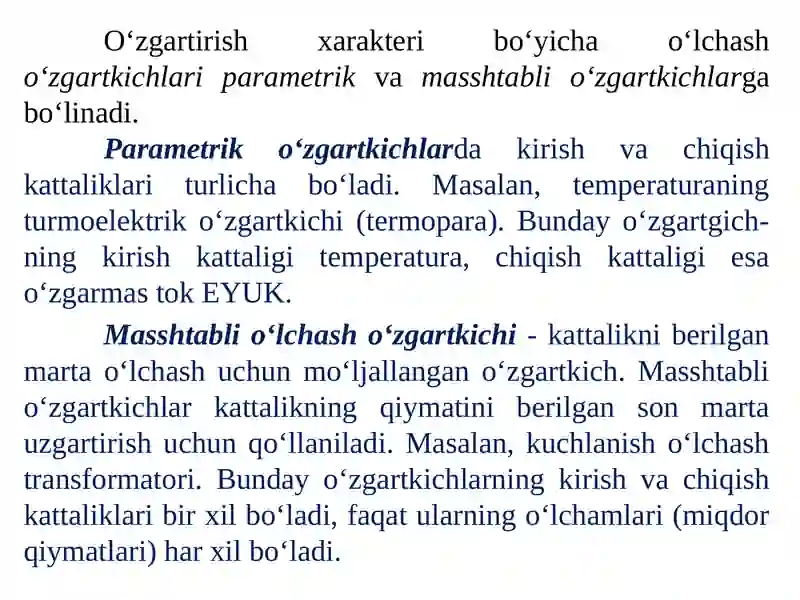 O‘zgartirish xarakteri bo‘yicha o‘lchash o‘zgartkichlari parametrik va masshtabli o‘zgartkichlarga bo‘linadi.

Parametrik o‘zgartkichlarda kirish va chiqish kattaliklari turlicha bo‘ladi. Masalan, temperaturaning turmoelektrik o‘zgartkichi (termopara). Bunday o‘zgartgichning kirish kattaligi temperatura, chiqish kattaligi esa o‘zgarmas tok EYUK.

Masshtabli o‘lchash o‘zgartkichi - kattalikni berilgan marta o‘lchash uchun mo‘ljallangan o‘zgartkich. Masshtabli o‘zgartkichlar kattalikning qiymatini berilgan son marta uzgartirish uchun qo‘llaniladi. Masalan, kuchlanish o‘lchash transformatori. Bunday o‘zgartkichlarning kirish va chiqish kattaliklari bir xil bo‘ladi, faqat ularning o‘lchamlari (miqdor qiymatlari) har xil bo‘ladi.